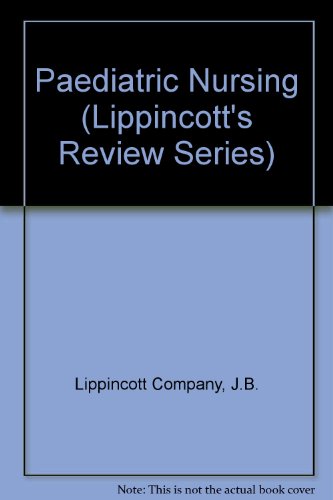 Paediatric Nursing (Lippincott's Review Series)

Lippincott Company, J.B.

Note: This is not the actual book cover